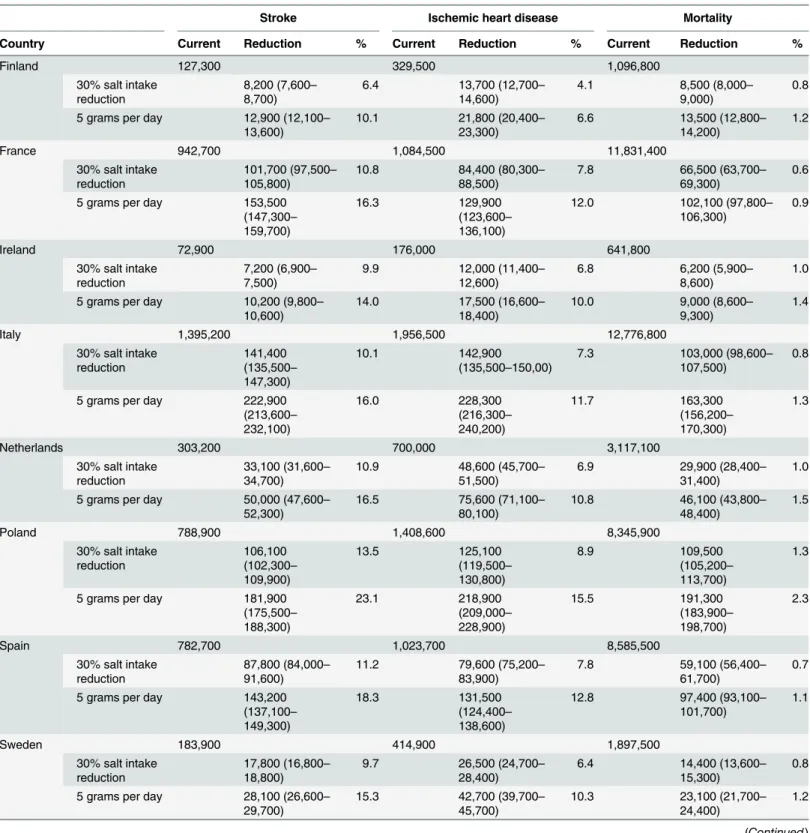 |  |  | Stroke |  |  | Ischemic heart disease |  |  | Mortality |  |  |
|---|---|---|---|---|---|---|---|---|---|---|
| Country |  | Current | Reduction | % | Current | Reduction | % | Current | Reduction | % |
| Finland |  | 127,300 |  |  | 329,500 |  |  | 1,096,800 |  |  |
|  | 30% salt intake reduction |  | 8,200 (7,600–8,700) | 6.4 |  | 13,700 (12,700–14,600) | 4.1 |  | 8,500 (8,000–9,000) | 0.8 |
|  | 5 grams per day |  | 12,900 (12,100–13,600) | 10.1 |  | 21,800 (20,400–23,300) | 6.6 |  | 13,500 (12,800–14,200) | 1.2 |
| France |  | 942,700 |  |  | 1,084,500 |  |  | 11,831,400 |  |  |
|  | 30% salt intake reduction |  | 101,700 (97,500–105,800) | 10.8 |  | 84,400 (80,300–88,500) | 7.8 |  | 66,500 (63,700–69,300) | 0.6 |
|  | 5 grams per day |  | 153,500 (147,300–159,700) | 16.3 |  | 129,900 (123,600–136,100) | 12.0 |  | 102,100 (97,800–106,300) | 0.9 |
| Ireland |  | 72,900 |  |  | 176,000 |  |  | 641,800 |  |  |
|  | 30% salt intake reduction |  | 7,200 (6,900–7,500) | 9.9 |  | 12,000 (11,400–12,600) | 6.8 |  | 6,200 (5,900–8,600) | 1.0 |
|  | 5 grams per day |  | 10,200 (9,800–10,600) | 14.0 |  | 17,500 (16,600–18,400) | 10.0 |  | 9,000 (8,600–9,300) | 1.4 |
| Italy |  | 1,395,200 |  |  | 1,956,500 |  |  | 12,776,800 |  |  |
|  | 30% salt intake reduction |  | 141,400 (135,500–147,300) | 10.1 |  | 142,900 (135,500–150,00) | 7.3 |  | 103,000 (98,600–107,500) | 0.8 |
|  | 5 grams per day |  | 222,900 (213,600–232,100) | 16.0 |  | 228,300 (216,300–240,200) | 11.7 |  | 163,300 (156,200–170,300) | 1.3 |
| Netherlands |  | 303,200 |  |  | 700,000 |  |  | 3,117,100 |  |  |
|  | 30% salt intake reduction |  | 33,100 (31,600–34,700) | 10.9 |  | 48,600 (45,700–51,500) | 6.9 |  | 29,900 (28,400–31,400) | 1.0 |
|  | 5 grams per day |  | 50,000 (47,600–52,300) | 16.5 |  | 75,600 (71,100–80,100) | 10.8 |  | 46,100 (43,800–48,400) | 1.5 |
| Poland |  | 788,900 |  |  | 1,408,600 |  |  | 8,345,900 |  |  |
|  | 30% salt intake reduction |  | 106,100 (102,300–109,900) | 13.5 |  | 125,100 (119,500–130,800) | 8.9 |  | 109,500 (105,200–113,700) | 1.3 |
|  | 5 grams per day |  | 181,900 (175,500–188,300) | 23.1 |  | 218,900 (209,000–228,900) | 15.5 |  | 191,300 (183,900–198,700) | 2.3 |
| Spain |  | 782,700 |  |  | 1,023,700 |  |  | 8,585,500 |  |  |
|  | 30% salt intake reduction |  | 87,800 (84,000–91,600) | 11.2 |  | 79,600 (75,200–83,900) | 7.8 |  | 59,100 (56,400–61,700) | 0.7 |
|  | 5 grams per day |  | 143,200 (137,100–149,300) | 18.3 |  | 131,500 (124,400–138,600) | 12.8 |  | 97,400 (93,100–101,700) | 1.1 |
| Sweden |  | 183,900 |  |  | 414,900 |  |  | 1,897,500 |  |  |
|  | 30% salt intake reduction |  | 17,800 (16,800–18,800) | 9.7 |  | 26,500 (24,700–28,400) | 6.4 |  | 14,400 (13,600–15,300) | 0.8 |
|  | 5 grams per day |  | 28,100 (26,600–29,700) | 15.3 |  | 42,700 (39,700–45,700) | 10.3 |  | 23,100 (21,700–24,400) | 1.2 |

(Continued)